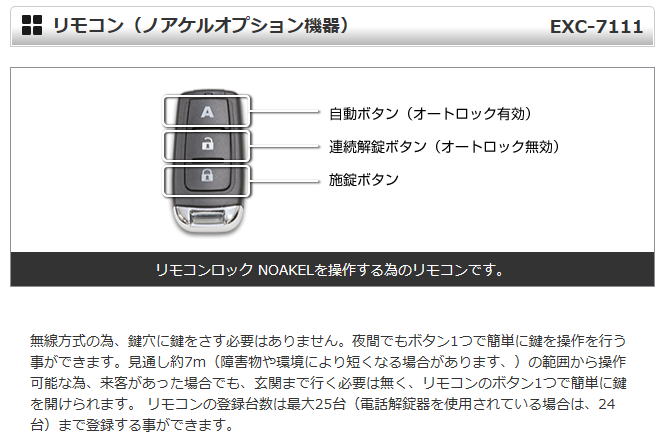 リモコン（ノアケルオプション機器） EXC-7111

A

自動ボタン（オートロック有効）

連続解錠ボタン（オートロック無効）

施錠ボタン

リモコンロック NOAKELを操作する為のリモコンです。

無線方式の為、鍵穴に鍵をさす必要はありません。夜間でもボタン1つで簡単に鍵を操作を行う事ができます。見通し約7m（障害物や環境により短くなる場合があります、）の範囲から操作可能な為、来客があった場合でも、玄関まで行く必要は無く、リモコンのボタン1つで簡単に鍵を開けられます。 リモコンの登録台数は最大25台（電話解錠器を使用されている場合は、24台）まで登録する事ができます。